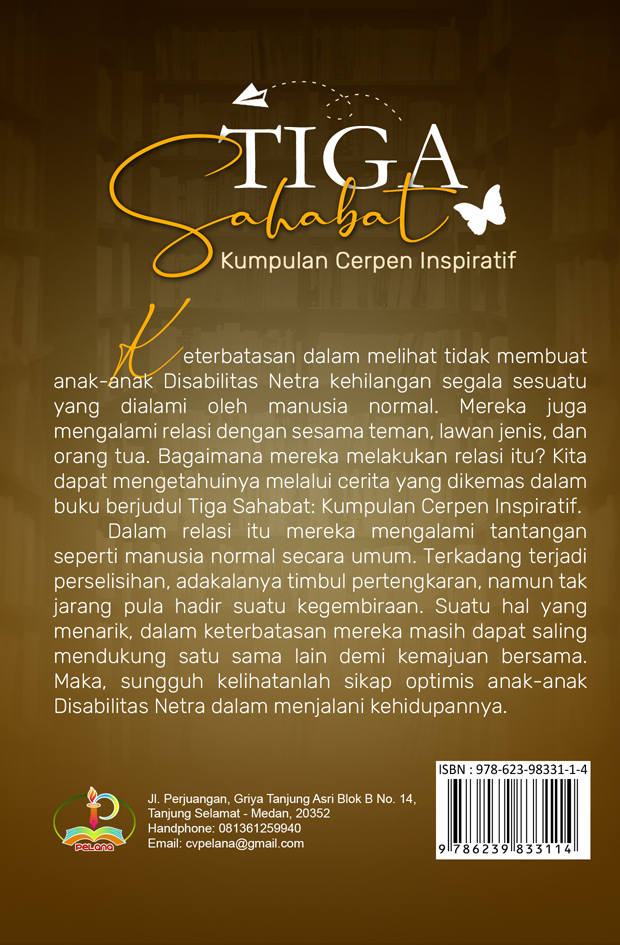 TIGA
Sahabat
Kumpulan Cerpen Inspiratif

Keterbatasan dalam melihat tidak membuat anak-anak Disabilitas Netra kehilangan segala sesuatu yang dialami oleh manusia normal. Mereka juga mengalami relasi dengan sesama teman, lawan jenis, dan orang tua. Bagaimana mereka melakukan relasi itu? Kita dapat mengetahuinya melalui cerita yang dikemas dalam buku berjudul Tiga Sahabat: Kumpulan Cerpen Inspiratif.

Dalam relasi itu mereka mengalami tantangan seperti manusia normal secara umum. Terkadang terjadi perselisihan, adakalanya timbul pertengkaran, namun tak jarang pula hadir suatu kegembiraan. Suatu hal yang menarik, dalam keterbatasan mereka masih dapat saling mendukung satu sama lain demi kemajuan bersama. Maka, sungguh kelihatanlah sikap optimis anak-anak Disabilitas Netra dalam menjalani kehidupannya.

PELANA

Jl. Perjuangan, Griya Tanjung Asri Blok B No. 14, Tanjung Selamat - Medan, 20352
Handphone: 081361259940
Email: cvpelana@gmail.com

ISBN : 978-623-98331-1-4
9 786239 833114